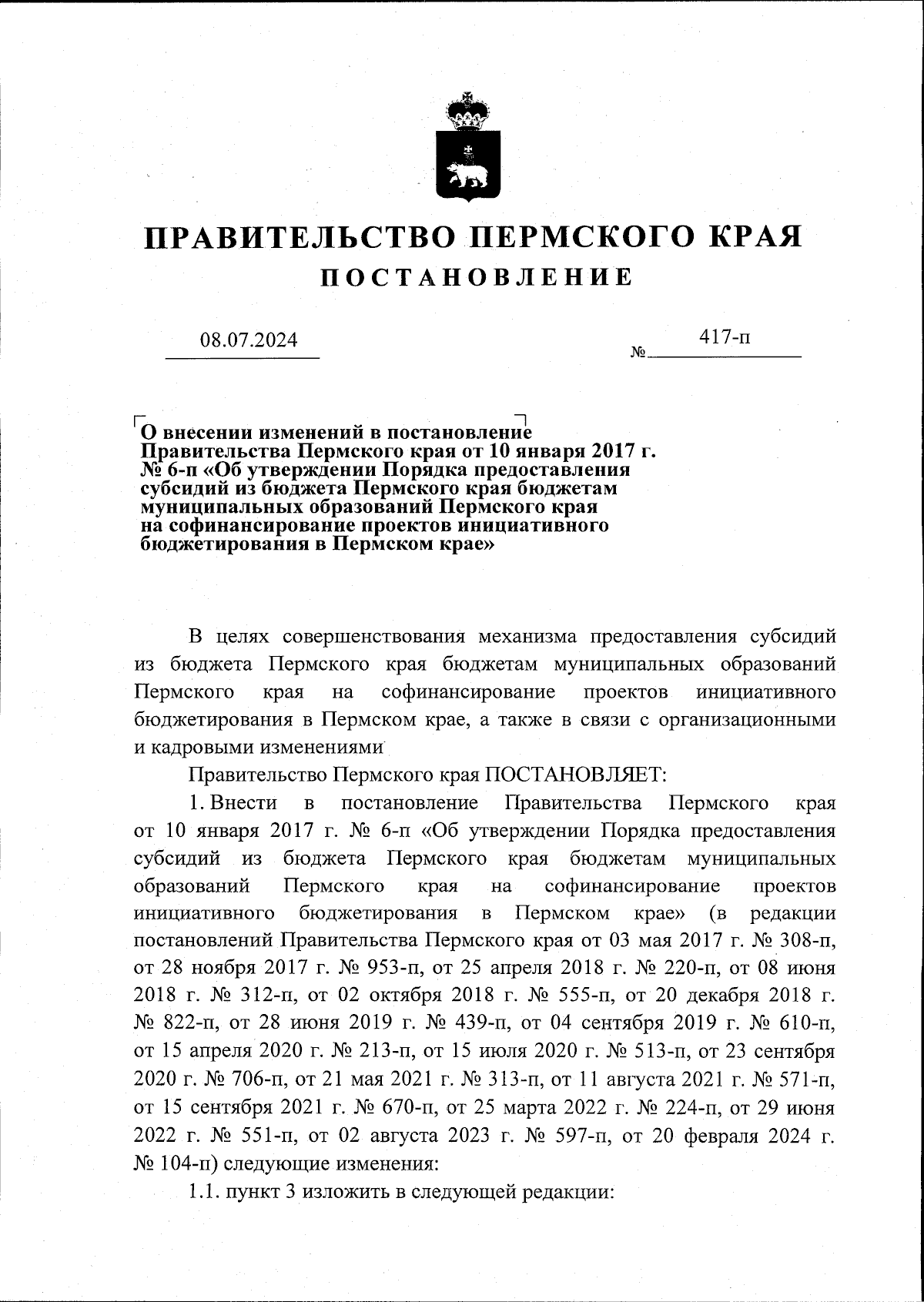 ПРАВИТЕЛЬСТВО ПЕРМСКОГО КРАЯ
ПОСТАНОВЛЕНИЕ

08.07.2024 № 417-п

О внесении изменений в постановление Правительства Пермского края от 10 января 2017 г. № 6-п «Об утверждении Порядка предоставления субсидий из бюджета Пермского края бюджетам муниципальных образований Пермского края на софинансирование проектов инициативного бюджетирования в Пермском крае»

В целях совершенствования механизма предоставления субсидий из бюджета Пермского края бюджетам муниципальных образований Пермского края на софинансирование проектов инициативного бюджетирования в Пермском крае, а также в связи с организационными и кадровыми изменениями

Правительство Пермского края ПОСТАНОВЛЯЕТ:

1. Внести в постановление Правительства Пермского края от 10 января 2017 г. № 6-п «Об утверждении Порядка предоставления субсидий из бюджета Пермского края бюджетам муниципальных образований Пермского края на софинансирование проектов инициативного бюджетирования в Пермском крае» (в редакции постановлений Правительства Пермского края от 03 мая 2017 г. № 308-п, от 28 ноября 2017 г. № 953-п, от 25 апреля 2018 г. № 220-п, от 08 июня 2018 г. № 312-п, от 02 октября 2018 г. № 555-п, от 20 декабря 2018 г. № 822-п, от 28 июня 2019 г. № 439-п, от 04 сентября 2019 г. № 610-п, от 15 апреля 2020 г. № 213-п, от 15 июля 2020 г. № 513-п, от 23 сентября 2020 г. № 706-п, от 21 мая 2021 г. № 313-п, от 11 августа 2021 г. № 571-п, от 15 сентября 2021 г. № 670-п, от 25 марта 2022 г. № 224-п, от 29 июня 2022 г. № 551-п, от 02 августа 2023 г. № 597-п, от 20 февраля 2024 г. № 104-п) следующие изменения:

1.1. пункт 3 изложить в следующей редакции: